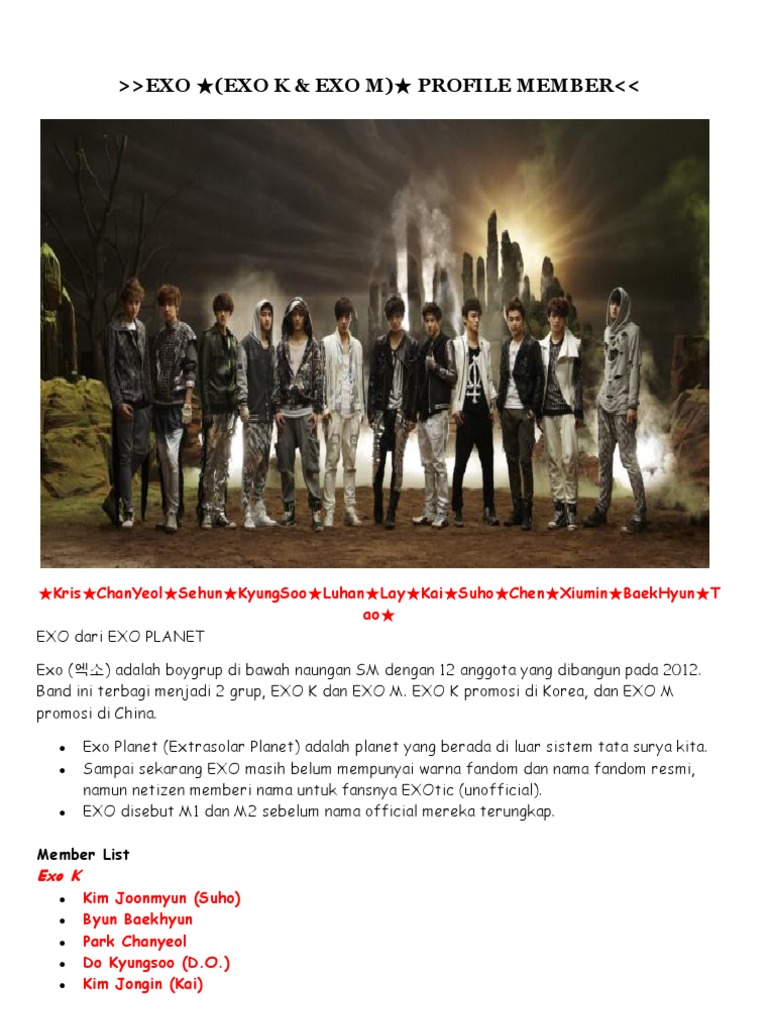 >>EXO ★(EXO K & EXO M)★ PROFILE MEMBER<<

★Kris★ChanYeol★Sehun★KyungSoo★Luhan★Lay★Kai★Suho★Chen★Xiumin★BaekHyun★Tao★

EXO dari EXO PLANET

Exo (엑소) adalah boygrup di bawah naungan SM dengan 12 anggota yang dibangun pada 2012. Band ini terbagi menjadi 2 grup, EXO K dan EXO M. EXO K promosi di Korea, dan EXO M promosi di China.

• Exo Planet (Extrasolar Planet) adalah planet yang berada di luar sistem tata surya kita.
• Sampai sekarang EXO masih belum mempunyai warna fandom dan nama fandom resmi, namun netizen memberi nama untuk fansnya EXOtic (unofficial).
• EXO disebut M1 dan M2 sebelum nama official mereka terungkap.

Member List
Exo K
• Kim Joonmyun (Suho)
• Byun Baekhyun
• Park Chanyeol
• Do Kyungsoo (D.O.)
• Kim Jongin (Kai)